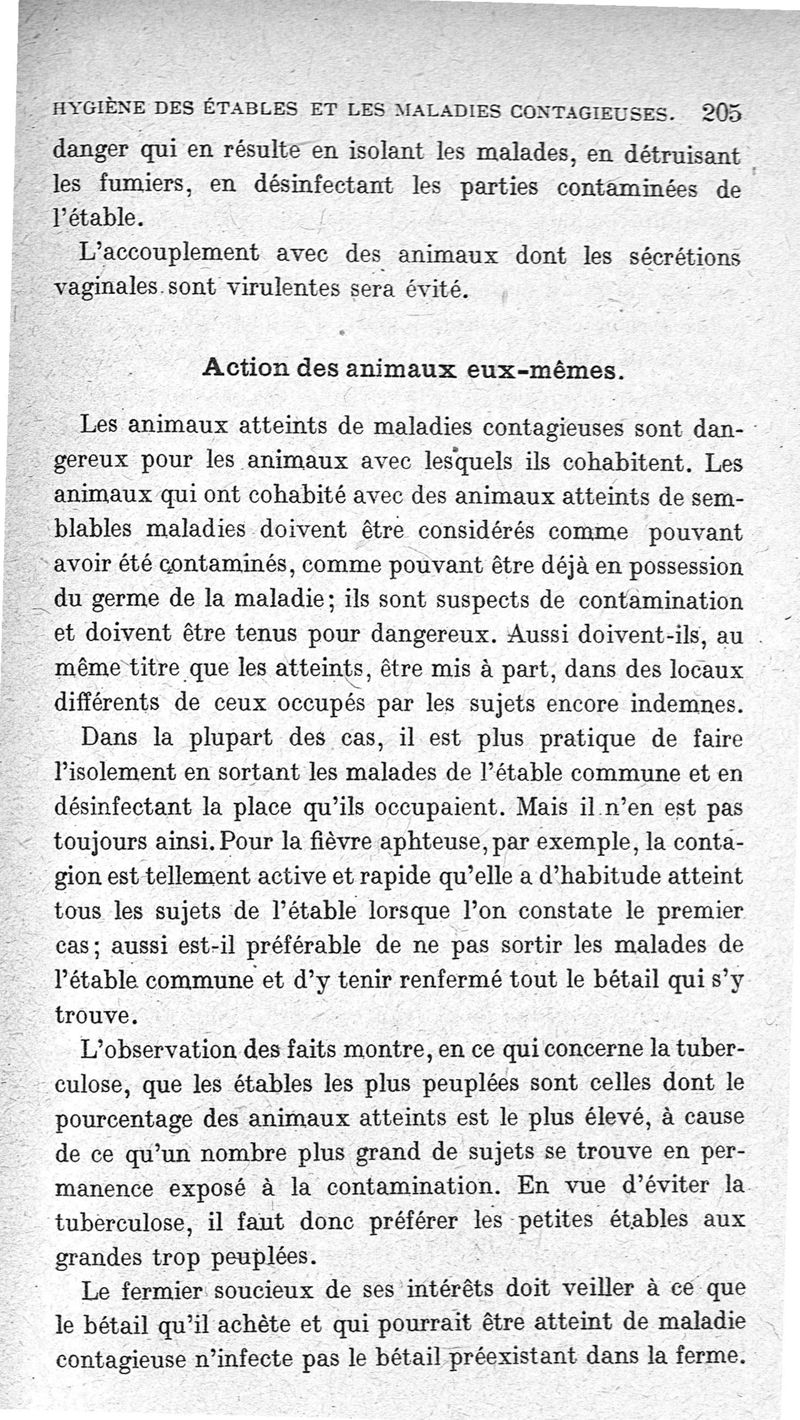 HYGIÈNE DES ÉTABLES ET LES MALADIES CONTAGIEUSES. 205

danger qui en résulte en isolant les malades, en détruisant les fumiers, en désinfectant les parties contaminées de l'étable.

L'accouplement avec des animaux dont les sécrétions vaginales sont virulentes sera évité.

Action des animaux eux-mêmes.

Les animaux atteints de maladies contagieuses sont dangereux pour les animaux avec lesquels ils cohabitent. Les animaux qui ont cohabité avec des animaux atteints de semblables maladies doivent être considérés comme pouvant avoir été contaminés, comme pouvant être déjà en possession du germe de la maladie; ils sont suspects de contamination et doivent être tenus pour dangereux. Aussi doivent-ils, au même titre que les atteints, être mis à part, dans des locaux différents de ceux occupés par les sujets encore indemnes.

Dans la plupart des cas, il est plus pratique de faire l'isolement en sortant les malades de l'étable commune et en désinfectant la place qu'ils occupaient. Mais il n'en est pas toujours ainsi. Pour la fièvre aphteuse, par exemple, la contagion est tellement active et rapide qu'elle a d'habitude atteint tous les sujets de l'étable lorsque l'on constate le premier cas; aussi est-il préférable de ne pas sortir les malades de l'étable commune et d'y tenir renfermé tout le bétail qui s'y trouve.

L'observation des faits montre, en ce qui concerne la tuberculose, que les étables les plus peuplées sont celles dont le pourcentage des animaux atteints est le plus élevé, à cause de ce qu'un nombre plus grand de sujets se trouve en permanence exposé à la contamination. En vue d'éviter la tuberculose, il faut donc préférer les petites étables aux grandes trop peuplées.

Le fermier soucieux de ses intérêts doit veiller à ce que le bétail qu'il achète et qui pourrait être atteint de maladie contagieuse n'infecte pas le bétail préexistant dans la ferme.